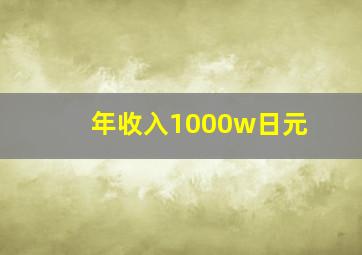 年收入1000w日元